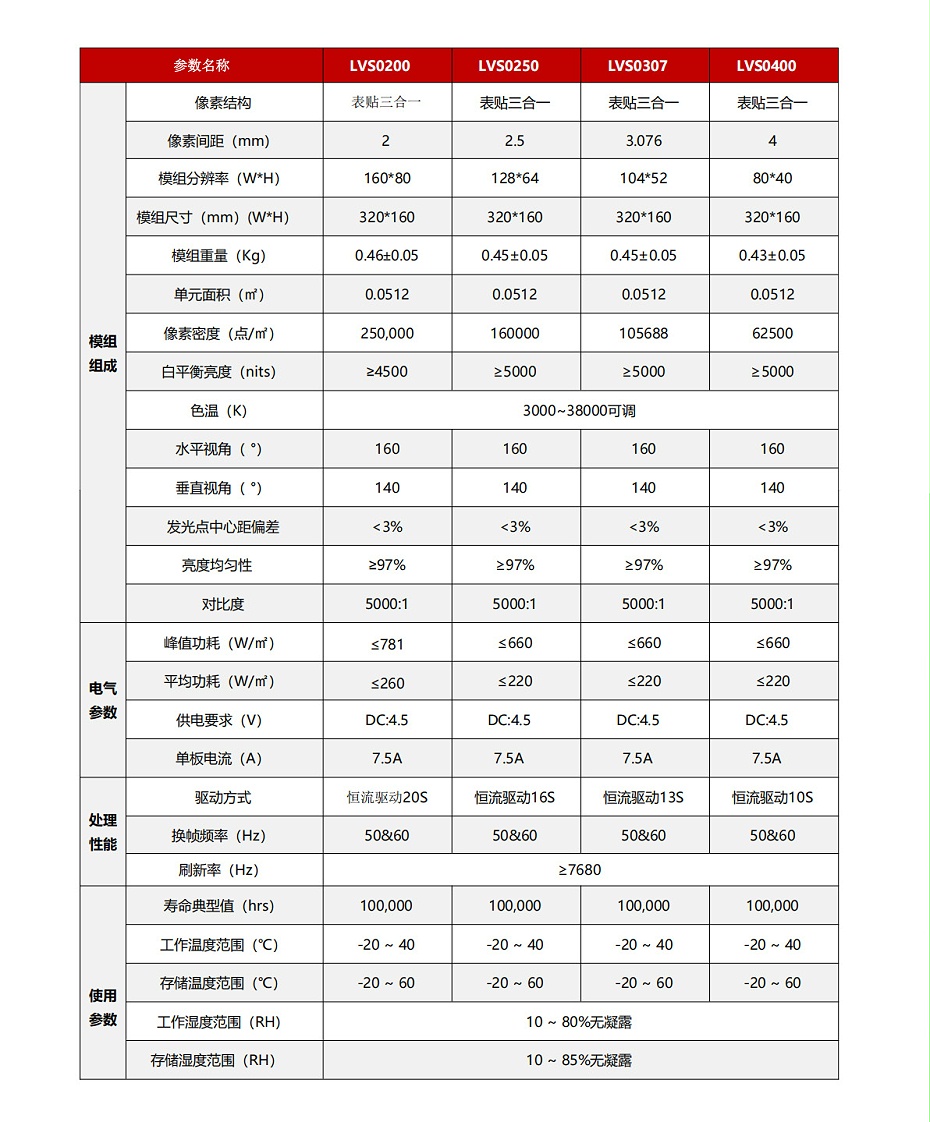 | 参数名称 | | LVS0200 | LVS0250 | LVS0307 | LVS0400 |
|---|---|---|---|---|---|
| 模组组成 | 像素结构 | 表贴三合一 | 表贴三合一 | 表贴三合一 | 表贴三合一 |
| | 像素间距（mm） | 2 | 2.5 | 3.076 | 4 |
| | 模组分辨率（W*H） | 160*80 | 128*64 | 104*52 | 80*40 |
| | 模组尺寸（mm）(W*H） | 320*160 | 320*160 | 320*160 | 320*160 |
| | 模组重量（Kg） | 0.46±0.05 | 0.45±0.05 | 0.45±0.05 | 0.43±0.05 |
| | 单元面积（㎡） | 0.0512 | 0.0512 | 0.0512 | 0.0512 |
| | 像素密度（点/㎡） | 250,000 | 160000 | 105688 | 62500 |
| | 白平衡亮度（nits） | ≥4500 | ≥5000 | ≥5000 | ≥5000 |
| | 色温（K） | 3000~38000可调 | | | |
| | 水平视角（°） | 160 | 160 | 160 | 160 |
| | 垂直视角（°） | 140 | 140 | 140 | 140 |
| | 发光点中心距偏差 | <3% | <3% | <3% | <3% |
| | 亮度均匀性 | ≥97% | ≥97% | ≥97% | ≥97% |
| | 对比度 | 5000:1 | 5000:1 | 5000:1 | 5000:1 |
| 电气参数 | 峰值功耗（W/㎡） | ≤781 | ≤660 | ≤660 | ≤660 |
| | 平均功耗（W/㎡） | ≤260 | ≤220 | ≤220 | ≤220 |
| | 供电要求（V） | DC:4.5 | DC:4.5 | DC:4.5 | DC:4.5 |
| | 单板电流（A） | 7.5A | 7.5A | 7.5A | 7.5A |
| 处理性能 | 驱动方式 | 恒流驱动20S | 恒流驱动16S | 恒流驱动13S | 恒流驱动10S |
| | 换帧频率（Hz） | 50&60 | 50&60 | 50&60 | 50&60 |
| | 刷新率（Hz） | ≥7680 | | | |
| 使用参数 | 寿命典型值（hrs） | 100,000 | 100,000 | 100,000 | 100,000 |
| | 工作温度范围（℃） | -20 ~ 40 | -20 ~ 40 | -20 ~ 40 | -20 ~ 40 |
| | 存储温度范围（℃） | -20 ~ 60 | -20 ~ 60 | -20 ~ 60 | -20 ~ 60 |
| | 工作湿度范围（RH） | 10 ~ 80%无凝露 | | | |
| | 存储湿度范围（RH） | 10 ~ 85%无凝露 | | | |